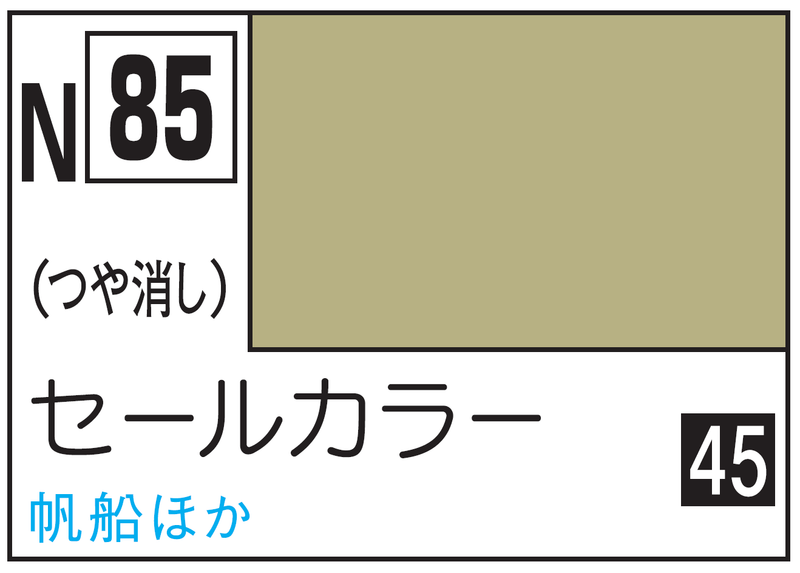 N 85

(つや消し)

セールカラー

45

帆船ほか